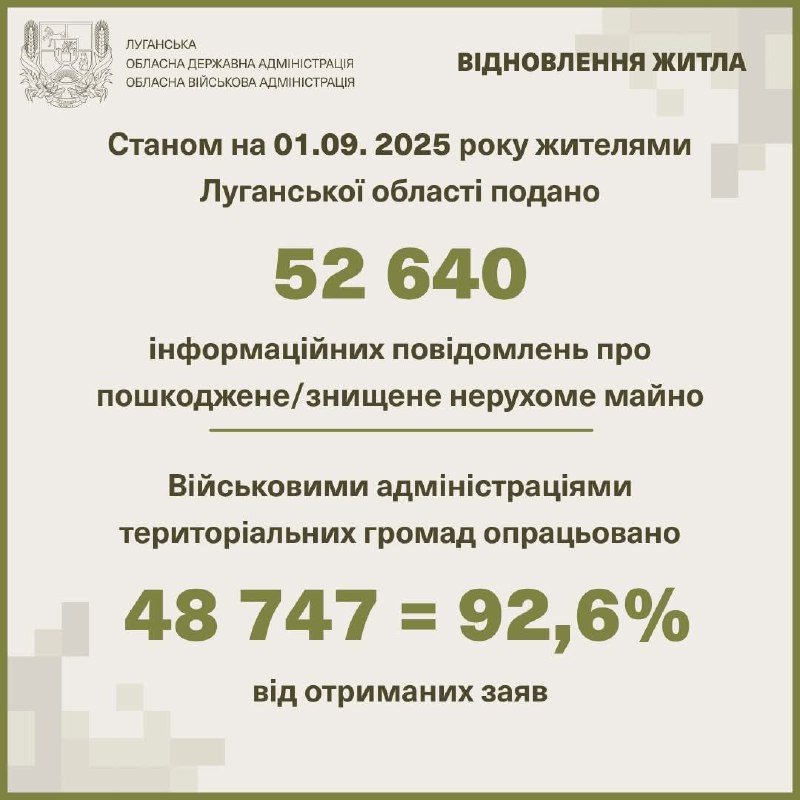 ЛУГАНСЬКА
ОБЛАСНА ДЕРЖАВНА АДМІНІСТРАЦІЯ
ОБЛАСНА ВІЙСЬКОВА АДМІНІСТРАЦІЯ

ВІДНОВЛЕННЯ ЖИТЛА

Станом на 01.09. 2025 року жителями Луганської області подано

52 640

інформаційних повідомлень про пошкоджене/знищене нерухоме майно

Військовими адміністраціями територіальних громад опрацьовано

48 747 = 92,6%

від отриманих заяв